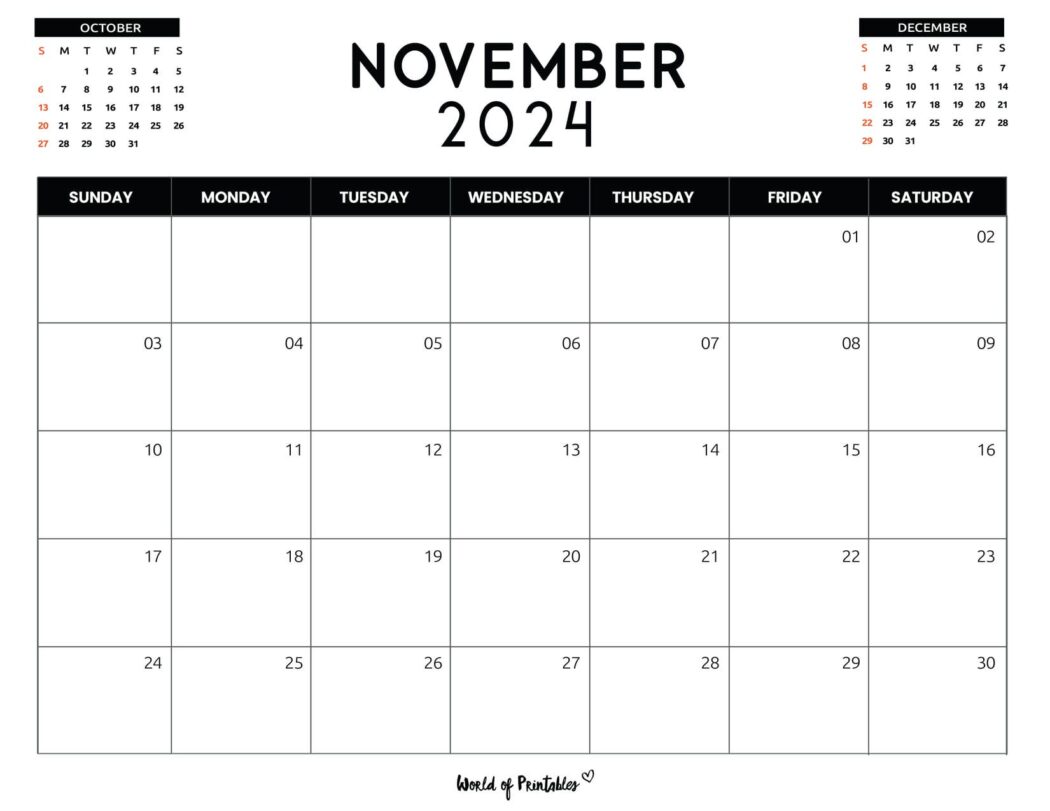 OCTOBER

| S | M | T | W | T | F | S |
|---|---|---|---|---|---|---|
| | | 1 | 2 | 3 | 4 | 5 |
| 6 | 7 | 8 | 9 | 10 | 11 | 12 |
| 13 | 14 | 15 | 16 | 17 | 18 | 19 |
| 20 | 21 | 22 | 23 | 24 | 25 | 26 |
| 27 | 28 | 29 | 30 | 31 | | |

NOVEMBER
2024

DECEMBER

| S | M | T | W | T | F | S |
|---|---|---|---|---|---|---|
| 1 | 2 | 3 | 4 | 5 | 6 | 7 |
| 8 | 9 | 10 | 11 | 12 | 13 | 14 |
| 15 | 16 | 17 | 18 | 19 | 20 | 21 |
| 22 | 23 | 24 | 25 | 26 | 27 | 28 |
| 29 | 30 | 31 | | | | |

| SUNDAY | MONDAY | TUESDAY | WEDNESDAY | THURSDAY | FRIDAY | SATURDAY |
|---|---|---|---|---|---|---|
| | | | | | 01 | 02 |
| 03 | 04 | 05 | 06 | 07 | 08 | 09 |
| 10 | 11 | 12 | 13 | 14 | 15 | 16 |
| 17 | 18 | 19 | 20 | 21 | 22 | 23 |
| 24 | 25 | 26 | 27 | 28 | 29 | 30 |

World of Printables